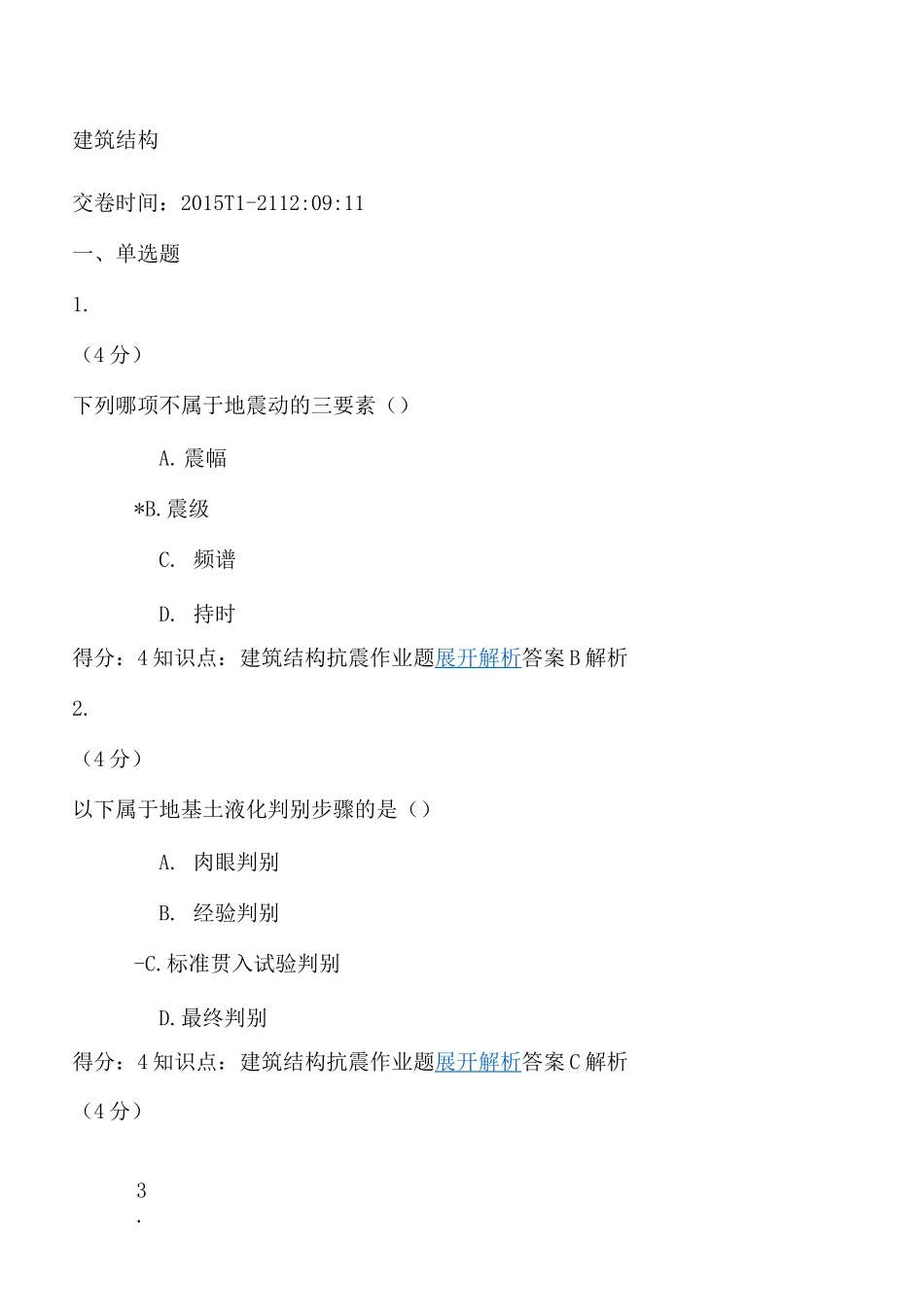 建筑结构

交卷时间：2015T1-2112:09:11

一、单选题

1.

（4分）

下列哪项不属于地震动的三要素（）

A.震幅

*B.震级

C. 频谱

D. 持时

得分：4知识点：建筑结构抗震作业题展开解析答案B解析

2.

（4分）

以下属于地基土液化判别步骤的是（）

A. 肉眼判别

B. 经验判别

-C.标准贯入试验判别

D.最终判别

得分：4知识点：建筑结构抗震作业题展开解析答案C解析

（4分）

3
.